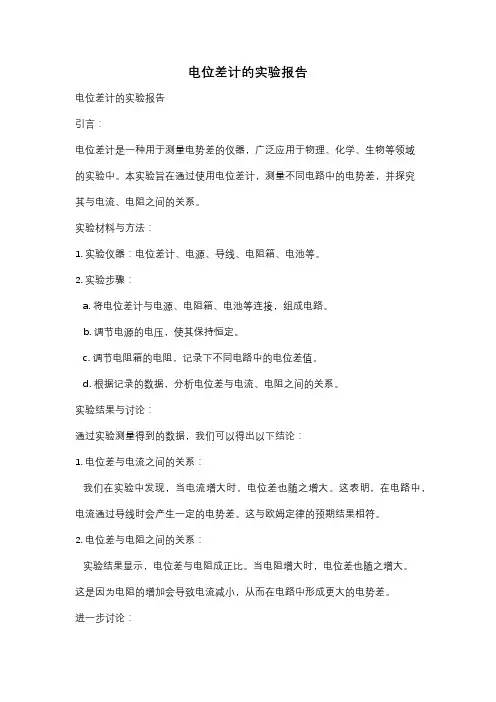 电位差计的实验报告

电位差计的实验报告

引言：

电位差计是一种用于测量电势差的仪器，广泛应用于物理、化学、生物等领域的实验中。本实验旨在通过使用电位差计，测量不同电路中的电势差，并探究其与电流、电阻之间的关系。

实验材料与方法：

1. 实验仪器：电位差计、电源、导线、电阻箱、电池等。

2. 实验步骤：

a. 将电位差计与电源、电阻箱、电池等连接，组成电路。

b. 调节电源的电压，使其保持恒定。

c. 调节电阻箱的电阻，记录下不同电路中的电位差值。

d. 根据记录的数据，分析电位差与电流、电阻之间的关系。

实验结果与讨论：

通过实验测量得到的数据，我们可以得出以下结论：

1. 电位差与电流之间的关系：

我们在实验中发现，当电流增大时，电位差也随之增大。这表明，在电路中，电流通过导线时会产生一定的电势差。这与欧姆定律的预期结果相符。

2. 电位差与电阻之间的关系：

实验结果显示，电位差与电阻成正比。当电阻增大时，电位差也随之增大。这是因为电阻的增加会导致电流减小，从而在电路中形成更大的电势差。

进一步讨论：